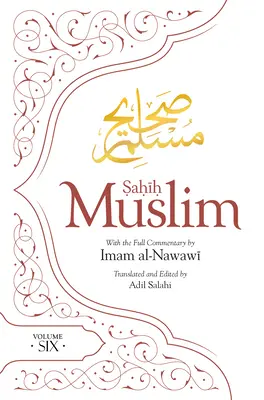 صحيح مسلم

Ṣaḥīḥ
Muslim

With the Full Commentary by
Imam al-Nawawī

Translated and Edited by
Adil Salahi

VOLUME
· SIX ·